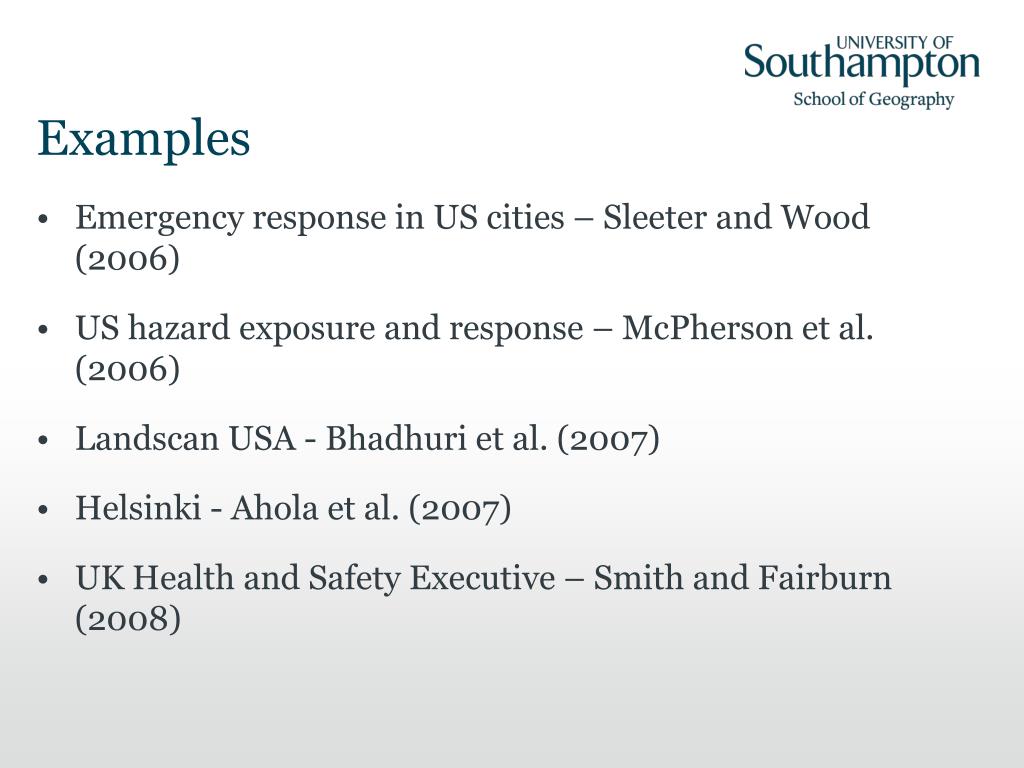 UNIVERSITY OF
Southampton
School of Geography

Examples

• Emergency response in US cities – Sleeter and Wood (2006)

• US hazard exposure and response – McPherson et al. (2006)

• Landscan USA - Bhadhuri et al. (2007)

• Helsinki - Ahola et al. (2007)

• UK Health and Safety Executive – Smith and Fairburn (2008)